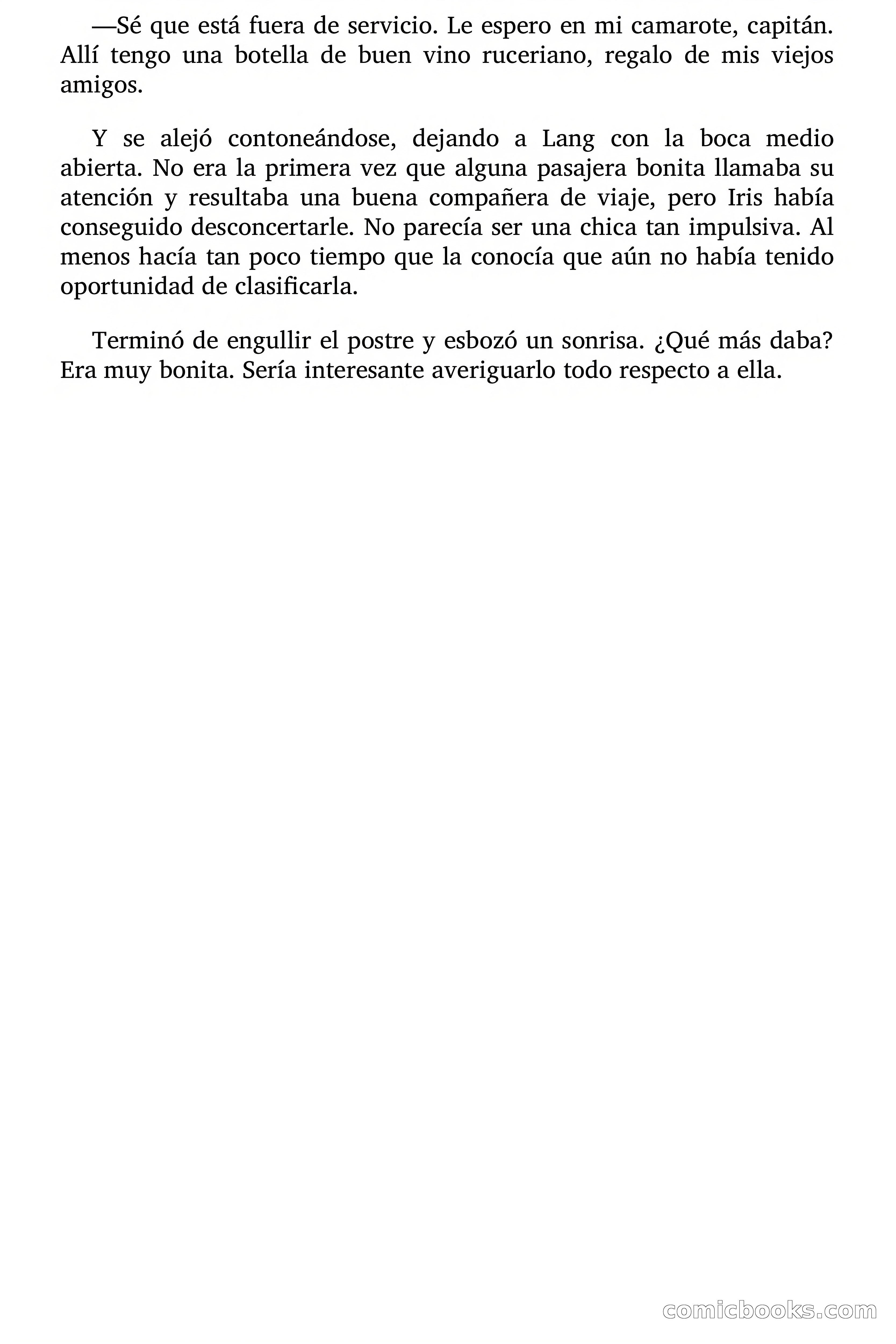 —Sé que está fuera de servicio. Le espero en mi camarote, capitán. Allí tengo una botella de buen vino ruceriano, regalo de mis viejos amigos.

Y se alejó contoneándose, dejando a Lang con la boca medio abierta. No era la primera vez que alguna pasajera bonita llamaba su atención y resultaba una buena compañera de viaje, pero Iris había conseguido desconcertarle. No parecía ser una chica tan impulsiva. Al menos hacía tan poco tiempo que la conocía que aún no había tenido oportunidad de clasificarla.

Terminó de engullir el postre y esbozó un sonrisa. ¿Qué más daba? Era muy bonita. Sería interesante averiguarlo todo respecto a ella.

comicbooks.com